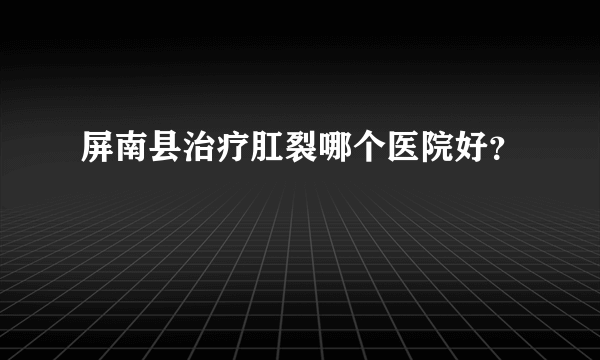 屏南县治疗肛裂哪个医院好？